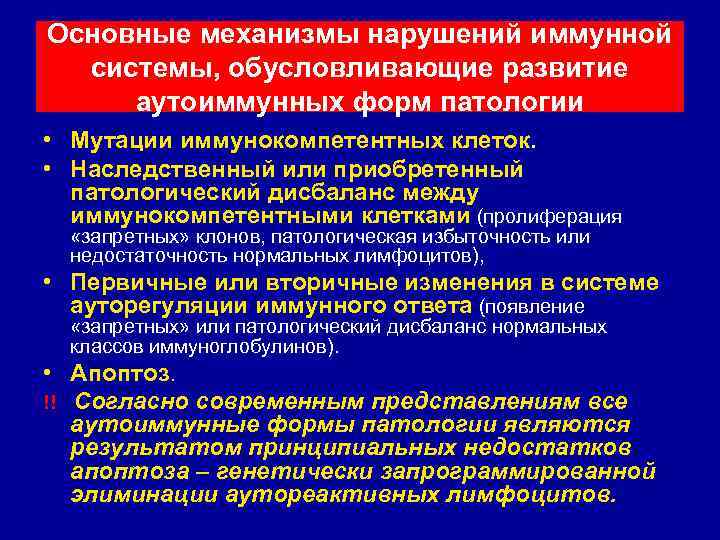 Основные механизмы нарушений иммунной системы, обусловливающие развитие аутоиммунных форм патологии

• Мутации иммунокомпетентных клеток.
• Наследственный или приобретенный патологический дисбаланс между иммунокомпетентными клетками (пролиферация «запретных» клонов, патологическая избыточность или недостаточность нормальных лимфоцитов),
• Первичные или вторичные изменения в системе ауторегуляции иммунного ответа (появление «запретных» или патологический дисбаланс нормальных классов иммуноглобулинов).
• Апоптоз.
!! Согласно современным представлениям все аутоиммунные формы патологии являются результатом принципиальных недостатков апоптоза – генетически запрограммированной элиминации аутореактивных лимфоцитов.